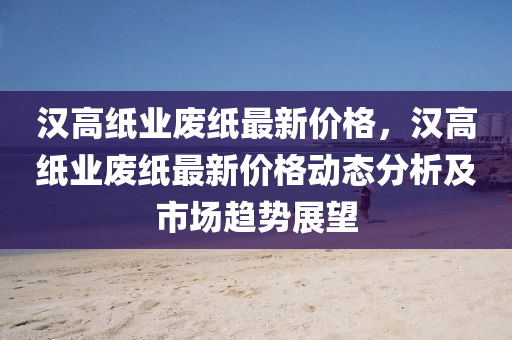 汉高纸业废纸最新价格，汉高纸业废纸最新价格动态分析及市场趋势展望